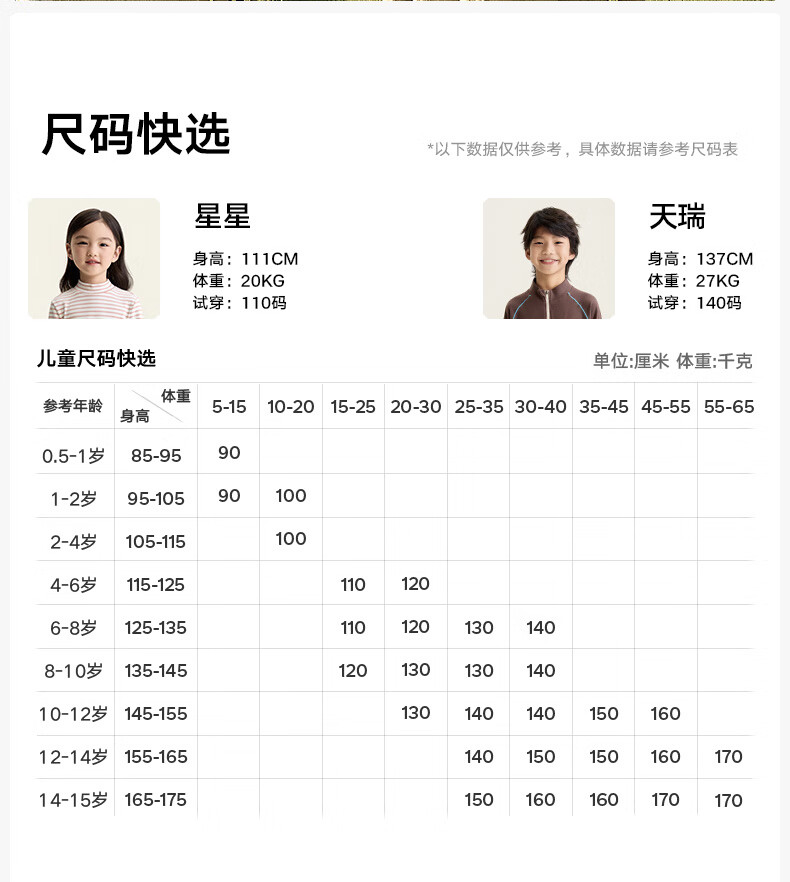 尺码快选

*以下数据仅供参考，具体数据请参考尺码表

星星

身高：111CM
体重：20KG
试穿：110码

天瑞

身高：137CM
体重：27KG
试穿：140码

儿童尺码快选

单位:厘米 体重:千克

| 参考年龄 | 体重 身高 | 5-15 | 10-20 | 15-25 | 20-30 | 25-35 | 30-40 | 35-45 | 45-55 | 55-65 |
|---|---|---|---|---|---|---|---|---|---|---|
| 0.5-1岁 | 85-95 | 90 | | | | | | | | |
| 1-2岁 | 95-105 | 90 | 100 | | | | | | | |
| 2-4岁 | 105-115 | | 100 | | | | | | | |
| 4-6岁 | 115-125 | | | 110 | 120 | | | | | |
| 6-8岁 | 125-135 | | | 110 | 120 | 130 | 140 | | | |
| 8-10岁 | 135-145 | | | 120 | 130 | 130 | 140 | | | |
| 10-12岁 | 145-155 | | | | 130 | 140 | 140 | 150 | 160 | |
| 12-14岁 | 155-165 | | | | | 140 | 150 | 150 | 160 | 170 |
| 14-15岁 | 165-175 | | | | | 150 | 160 | 160 | 170 | 170 |